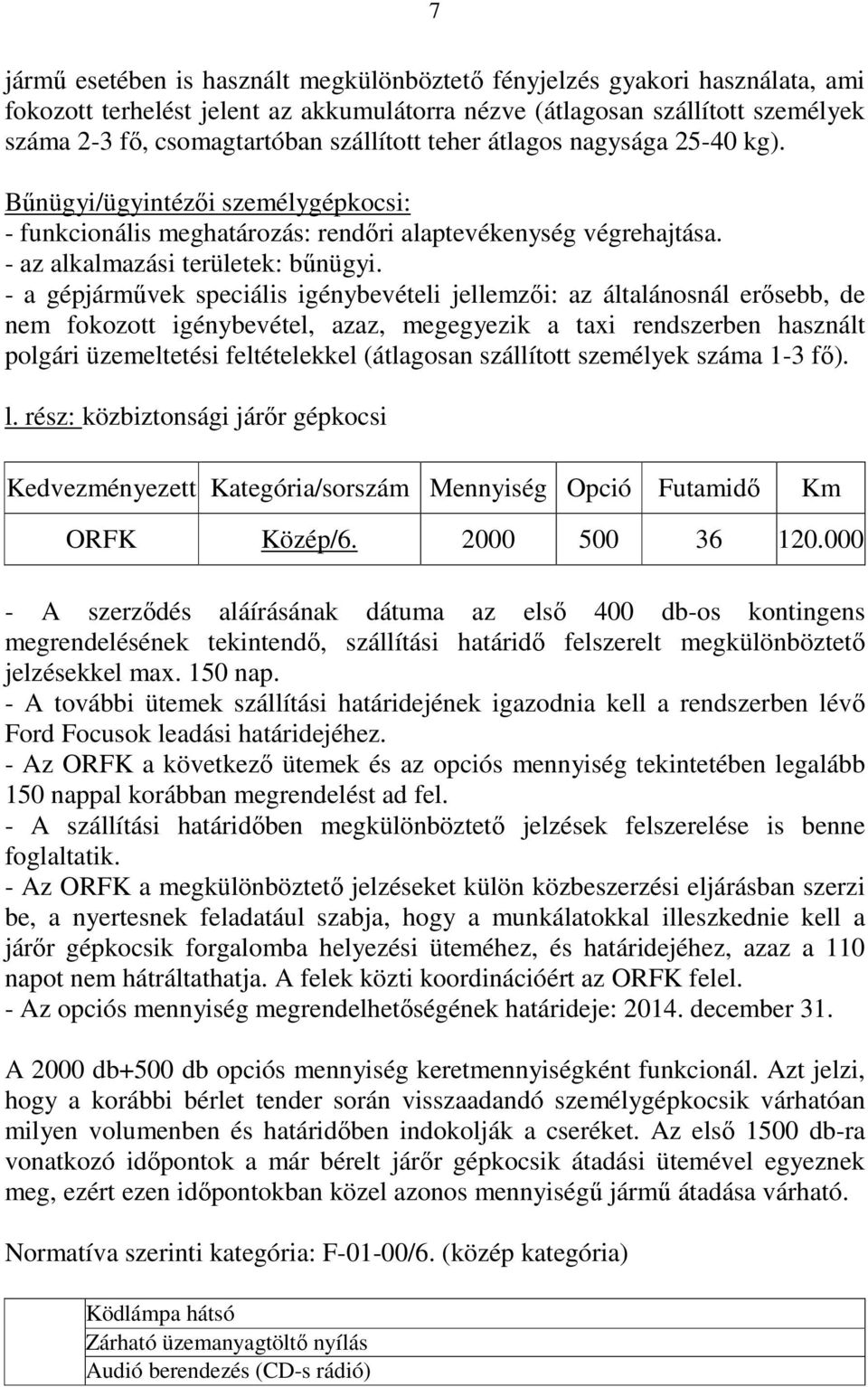 7

jármű esetében is használt megkülönböztető fényjelzés gyakori használata, ami fokozott terhelést jelent az akkumulátorra nézve (átlagosan szállított személyek száma 2-3 fő, csomagtartóban szállított teher átlagos nagysága 25-40 kg).

Bűnügyi/ügyintézői személygépkocsi:
- funkcionális meghatározás: rendőri alaptevékenység végrehajtása.
- az alkalmazási területek: bűnügyi.
- a gépjárművek speciális igénybevételi jellemzői: az általánosnál erősebb, de nem fokozott igénybevétel, azaz, megegyezik a taxi rendszerben használt polgári üzemeltetési feltételekkel (átlagosan szállított személyek száma 1-3 fő).

l. rész: közbiztonsági járőr gépkocsi

| Kedvezményezett | Kategória/sorszám | Mennyiség | Opció | Futamidő | Km |
|---|---|---|---|---|---|
| ORFK | Közép/6. | 2000 | 500 | 36 | 120.000 |

- A szerződés aláírásának dátuma az első 400 db-os kontingens megrendelésének tekintendő, szállítási határidő felszerelt megkülönböztető jelzésekkel max. 150 nap.
- A további ütemek szállítási határidejének igazodnia kell a rendszerben lévő Ford Focusok leadási határidejéhez.
- Az ORFK a következő ütemek és az opciós mennyiség tekintetében legalább 150 nappal korábban megrendelést ad fel.
- A szállítási határidőben megkülönböztető jelzések felszerelése is benne foglaltatik.
- Az ORFK a megkülönböztető jelzéseket külön közbeszerzési eljárásban szerzi be, a nyertesnek feladatául szabja, hogy a munkálatokkal illeszkednie kell a járőr gépkocsik forgalomba helyezési üteméhez, és határidejéhez, azaz a 110 napot nem hátráltathatja. A felek közti koordinációért az ORFK felel.
- Az opciós mennyiség megrendelhetőségének határideje: 2014. december 31.

A 2000 db+500 db opciós mennyiség keretmennyiségként funkcionál. Azt jelzi, hogy a korábbi bérlet tender során visszaadandó személygépkocsik várhatóan milyen volumenben és határidőben indokolják a cseréket. Az első 1500 db-ra vonatkozó időpontok a már bérelt járőr gépkocsik átadási ütemével egyeznek meg, ezért ezen időpontokban közel azonos mennyiségű jármű átadása várható.

Normatíva szerinti kategória: F-01-00/6. (közép kategória)

| | |
|---|---|
| | Ködlámpa hátsó |
| | Zárható üzemanyagtöltő nyílás |
| | Audió berendezés (CD-s rádió) |